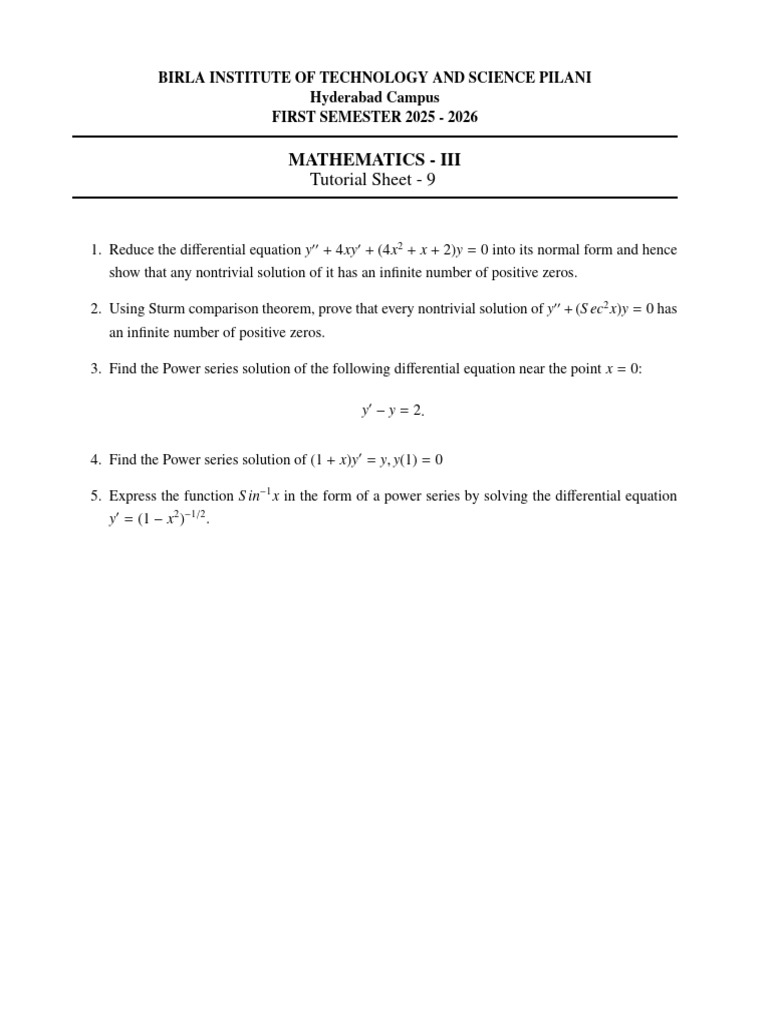 BIRLA INSTITUTE OF TECHNOLOGY AND SCIENCE PILANI
Hyderabad Campus
FIRST SEMESTER 2025 - 2026

MATHEMATICS - III
Tutorial Sheet - 9

1. Reduce the differential equation $y'' + 4xy' + (4x^2 + x + 2)y = 0$ into its normal form and hence show that any nontrivial solution of it has an infinite number of positive zeros.

2. Using Sturm comparison theorem, prove that every nontrivial solution of $y'' + (Sec^2 x)y = 0$ has an infinite number of positive zeros.

3. Find the Power series solution of the following differential equation near the point $x = 0$:

$y' - y = 2.$

4. Find the Power series solution of $(1 + x)y' = y, y(1) = 0$

5. Express the function $Sin^{-1}x$ in the form of a power series by solving the differential equation $y' = (1 - x^2)^{-1/2}$.